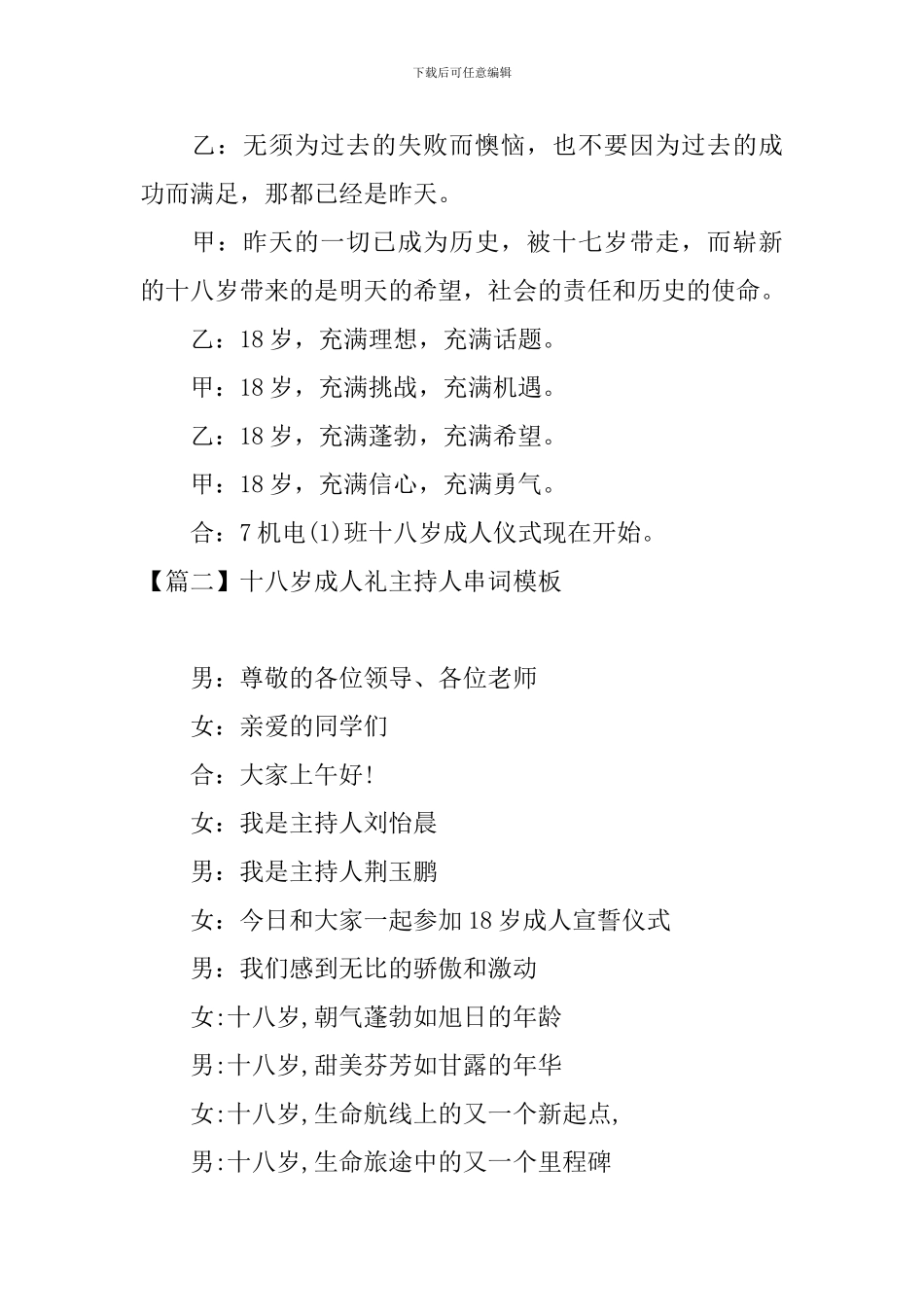 下载后可任意编辑

乙：无须为过去的失败而懊恼，也不要因为过去的成功而满足，那都已经是昨天。

甲：昨天的一切已成为历史，被十七岁带走，而崭新的十八岁带来的是明天的希望，社会的责任和历史的使命。

乙：18岁，充满理想，充满话题。

甲：18岁，充满挑战，充满机遇。

乙：18岁，充满蓬勃，充满希望。

甲：18岁，充满信心，充满勇气。

合：7机电(1)班十八岁成人仪式现在开始。

【篇二】十八岁成人礼主持人串词模板

男：尊敬的各位领导、各位老师

女：亲爱的同学们

合：大家上午好!

女：我是主持人刘怡晨

男：我是主持人荆玉鹏

女：今日和大家一起参加18岁成人宣誓仪式

男：我们感到无比的骄傲和激动

女:十八岁,朝气蓬勃如旭日的年龄

男:十八岁,甜美芬芳如甘露的年华

女:十八岁,生命航线上的又一个新起点,

男:十八岁,生命旅途中的又一个里程碑